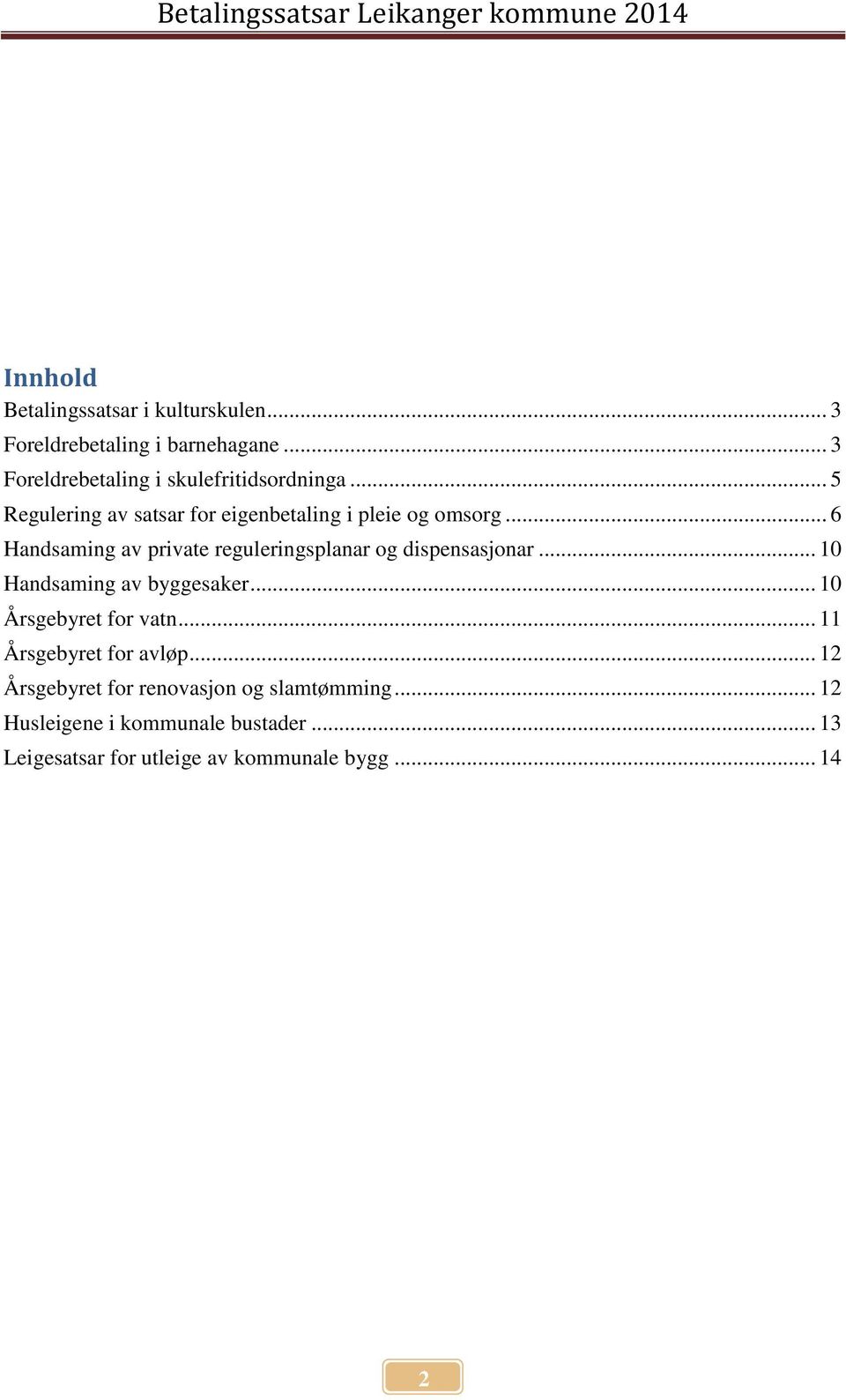 Betalingssatsar Leikanger kommune 2014

Innhold

Betalingssatsar i kulturskulen ... 3
Foreldrebetaling i barnehagane ... 3
Foreldrebetaling i skulefritidsordninga ... 5
Regulering av satsar for eigenbetaling i pleie og omsorg ... 6
Handsaming av private reguleringsplanar og dispensasjonar ... 10
Handsaming av byggesaker ... 10
Årsgebyret for vatn ... 11
Årsgebyret for avløp ... 12
Årsgebyret for renovasjon og slamtømming ... 12
Husleigene i kommunale bustader ... 13
Leigesatsar for utleige av kommunale bygg ... 14

2